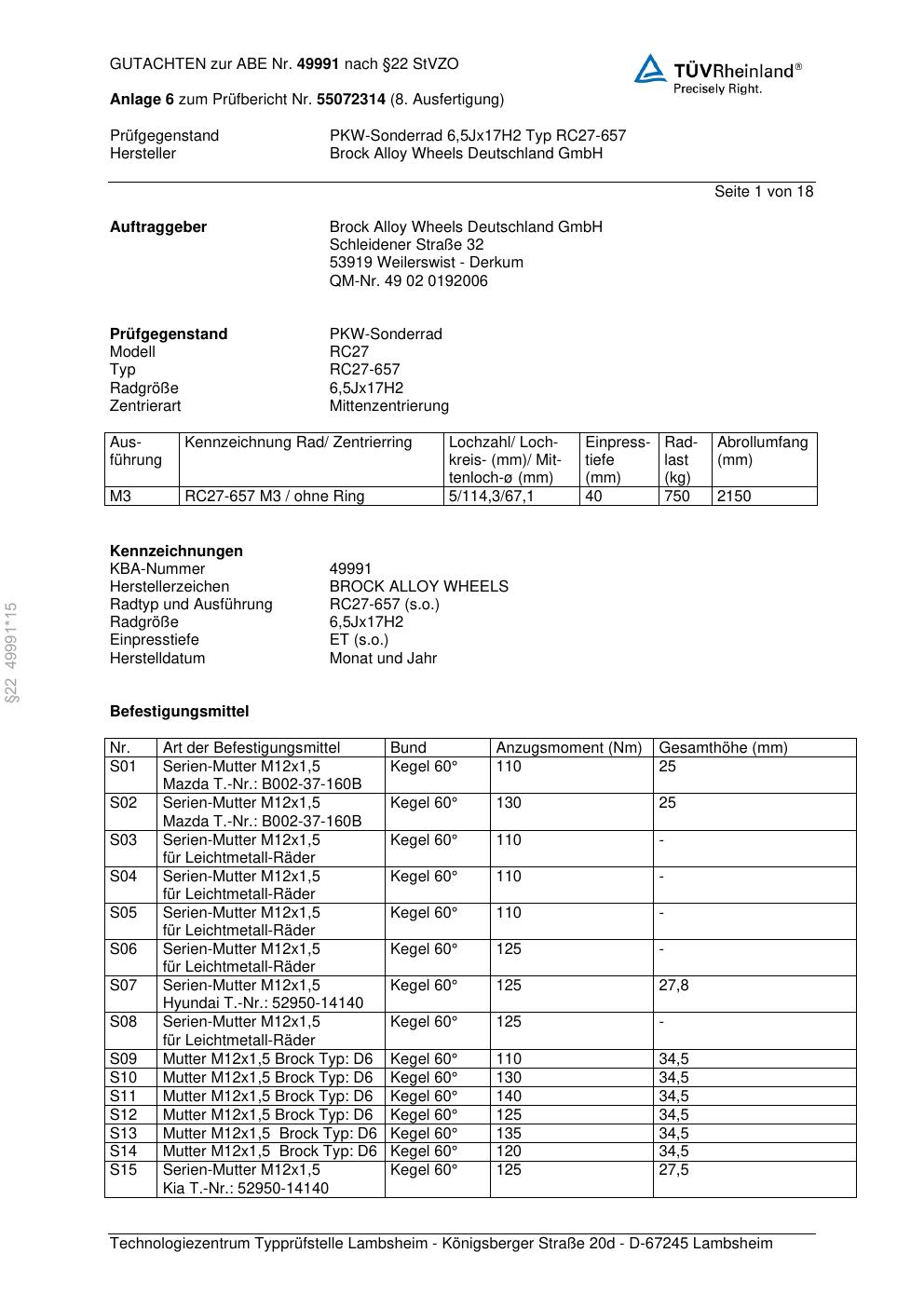 GUTACHTEN zur ABE Nr. 49991 nach §22 StVZO

TÜVRheinland®
Precisely Right.

Anlage 6 zum Prüfbericht Nr. 55072314 (8. Ausfertigung)

Prüfgegenstand PKW-Sonderrad 6,5Jx17H2 Typ RC27-657
Hersteller Brock Alloy Wheels Deutschland GmbH

Seite 1 von 18

Auftraggeber Brock Alloy Wheels Deutschland GmbH
Schleidener Straße 32
53919 Weilerswist - Derkum
QM-Nr. 49 02 0192006

Prüfgegenstand PKW-Sonderrad
Modell RC27
Typ RC27-657
Radgröße 6,5Jx17H2
Zentrierart Mittenzentrierung

| Ausführung | Kennzeichnung Rad/ Zentrierring | Lochzahl/ Lochkreis- (mm)/ Mittenloch-ø (mm) | Einpresstiefe (mm) | Radlast (kg) | Abrollumfang (mm) |
|---|---|---|---|---|---|
| M3 | RC27-657 M3 / ohne Ring | 5/114,3/67,1 | 40 | 750 | 2150 |

Kennzeichnungen
KBA-Nummer 49991
Herstellerzeichen BROCK ALLOY WHEELS
Radtyp und Ausführung RC27-657 (s.o.)
Radgröße 6,5Jx17H2
Einpresstiefe ET (s.o.)
Herstelldatum Monat und Jahr

§22 49991*15

Befestigungsmittel

| Nr. | Art der Befestigungsmittel | Bund | Anzugsmoment (Nm) | Gesamthöhe (mm) |
|---|---|---|---|---|
| S01 | Serien-Mutter M12x1,5 Mazda T.-Nr.: B002-37-160B | Kegel 60° | 110 | 25 |
| S02 | Serien-Mutter M12x1,5 Mazda T.-Nr.: B002-37-160B | Kegel 60° | 130 | 25 |
| S03 | Serien-Mutter M12x1,5 für Leichtmetall-Räder | Kegel 60° | 110 | - |
| S04 | Serien-Mutter M12x1,5 für Leichtmetall-Räder | Kegel 60° | 110 | - |
| S05 | Serien-Mutter M12x1,5 für Leichtmetall-Räder | Kegel 60° | 110 | - |
| S06 | Serien-Mutter M12x1,5 für Leichtmetall-Räder | Kegel 60° | 125 | - |
| S07 | Serien-Mutter M12x1,5 Hyundai T.-Nr.: 52950-14140 | Kegel 60° | 125 | 27,8 |
| S08 | Serien-Mutter M12x1,5 für Leichtmetall-Räder | Kegel 60° | 125 | - |
| S09 | Mutter M12x1,5 Brock Typ: D6 | Kegel 60° | 110 | 34,5 |
| S10 | Mutter M12x1,5 Brock Typ: D6 | Kegel 60° | 130 | 34,5 |
| S11 | Mutter M12x1,5 Brock Typ: D6 | Kegel 60° | 140 | 34,5 |
| S12 | Mutter M12x1,5 Brock Typ: D6 | Kegel 60° | 125 | 34,5 |
| S13 | Mutter M12x1,5 Brock Typ: D6 | Kegel 60° | 135 | 34,5 |
| S14 | Mutter M12x1,5 Brock Typ: D6 | Kegel 60° | 120 | 34,5 |
| S15 | Serien-Mutter M12x1,5 Kia T.-Nr.: 52950-14140 | Kegel 60° | 125 | 27,5 |

Technologiezentrum Typprüfstelle Lambsheim - Königsberger Straße 20d - D-67245 Lambsheim